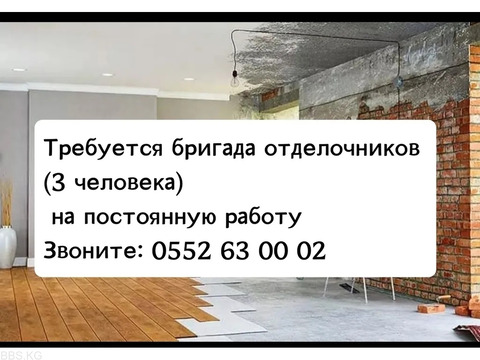 Требуется бригада отделочников
(3 человека)
на постоянную работу
Звоните: 0552 63 00 02

BBS.KG